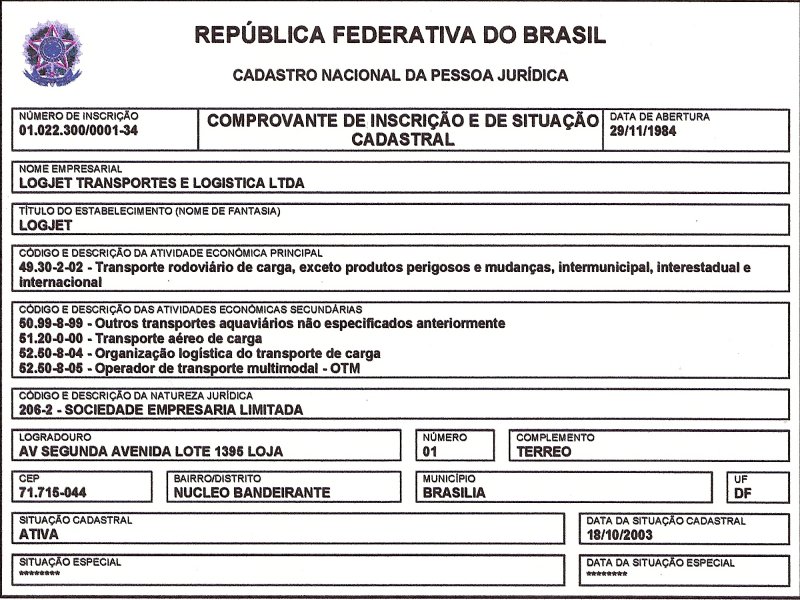 REPÚBLICA FEDERATIVA DO BRASIL

CADASTRO NACIONAL DA PESSOA JURÍDICA

NÚMERO DE INSCRIÇÃO
01.022.300/0001-34

COMPROVANTE DE INSCRIÇÃO E DE SITUAÇÃO CADASTRAL

DATA DE ABERTURA
29/11/1984

NOME EMPRESARIAL
LOGJET TRANSPORTES E LOGISTICA LTDA

TÍTULO DO ESTABELECIMENTO (NOME DE FANTASIA)
LOGJET

CÓDIGO E DESCRIÇÃO DA ATIVIDADE ECONÔMICA PRINCIPAL
49.30-2-02 - Transporte rodoviário de carga, exceto produtos perigosos e mudanças, intermunicipal, interestadual e internacional

CÓDIGO E DESCRIÇÃO DAS ATIVIDADES ECONÔMICAS SECUNDÁRIAS
50.99-8-99 - Outros transportes aquaviários não especificados anteriormente
51.20-0-00 - Transporte aéreo de carga
52.50-8-04 - Organização logística do transporte de carga
52.50-8-05 - Operador de transporte multimodal - OTM

CÓDIGO E DESCRIÇÃO DA NATUREZA JURÍDICA
206-2 - SOCIEDADE EMPRESARIA LIMITADA

LOGRADOURO
AV SEGUNDA AVENIDA LOTE 1395 LOJA

NÚMERO
01

COMPLEMENTO
TERREO

CEP
71.715-044

BAIRRO/DISTRITO
NUCLEO BANDEIRANTE

MUNICÍPIO
BRASILIA

UF
DF

SITUAÇÃO CADASTRAL
ATIVA

DATA DA SITUAÇÃO CADASTRAL
18/10/2003

SITUAÇÃO ESPECIAL
********

DATA DA SITUAÇÃO ESPECIAL
********